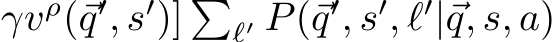 $\gamma v^{\rho}(\vec{q}', s')] \sum_{\ell'} P(\vec{q}', s', \ell' | \vec{q}, s, a)$